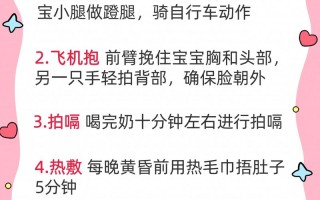 宝小腿做蹬腿，骑自行车动作

2.飞机抱 前臂挽住宝宝胸和头部，另一只手轻拍背部，确保脸朝外

3.拍嗝 喝完奶十分钟左右进行拍嗝

4.热敷 每晚黄昏前用热毛巾捂肚子5分钟